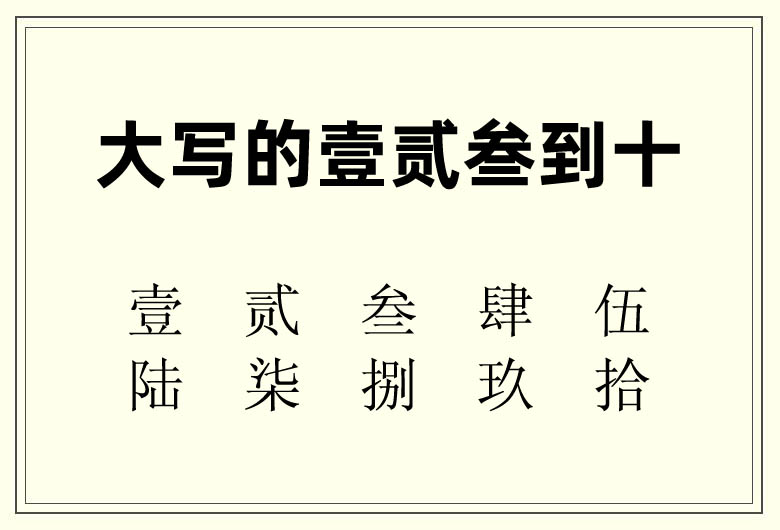 大写的壹贰叁到十

壹 贰 叁 肆 伍
陆 柒 捌 玖 拾